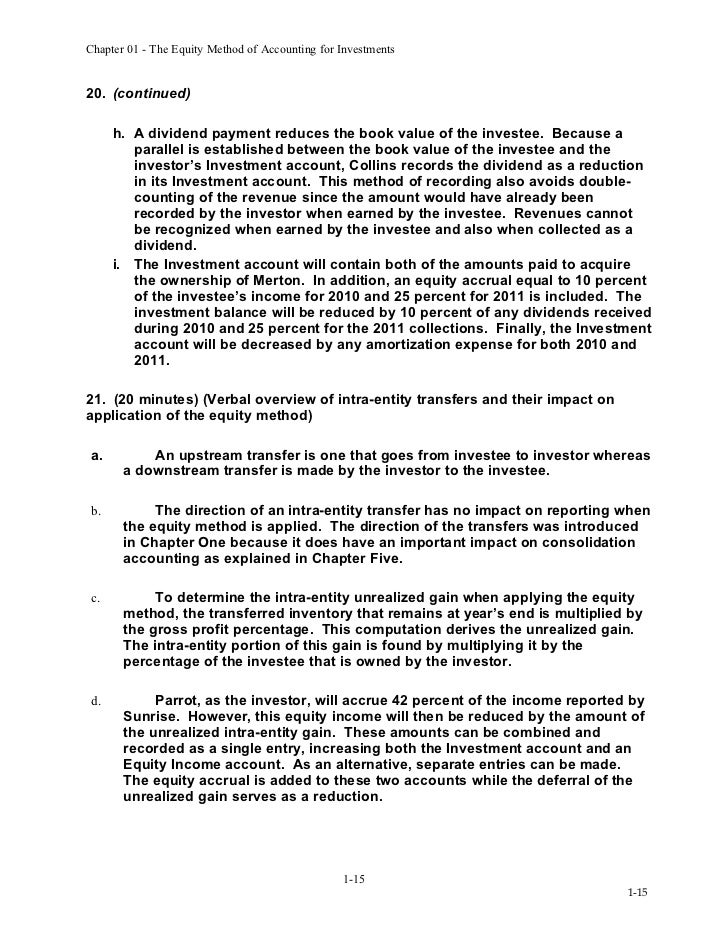 Chapter 01 - The Equity Method of Accounting for Investments

20. (continued)

h. A dividend payment reduces the book value of the investee. Because a parallel is established between the book value of the investee and the investor's Investment account, Collins records the dividend as a reduction in its Investment account. This method of recording also avoids double-counting of the revenue since the amount would have already been recorded by the investor when earned by the investee. Revenues cannot be recognized when earned by the investee and also when collected as a dividend.

i. The Investment account will contain both of the amounts paid to acquire the ownership of Merton. In addition, an equity accrual equal to 10 percent of the investee's income for 2010 and 25 percent for 2011 is included. The investment balance will be reduced by 10 percent of any dividends received during 2010 and 25 percent for the 2011 collections. Finally, the Investment account will be decreased by any amortization expense for both 2010 and 2011.

21. (20 minutes) (Verbal overview of intra-entity transfers and their impact on application of the equity method)

a. An upstream transfer is one that goes from investee to investor whereas a downstream transfer is made by the investor to the investee.

b. The direction of an intra-entity transfer has no impact on reporting when the equity method is applied. The direction of the transfers was introduced in Chapter One because it does have an important impact on consolidation accounting as explained in Chapter Five.

c. To determine the intra-entity unrealized gain when applying the equity method, the transferred inventory that remains at year's end is multiplied by the gross profit percentage. This computation derives the unrealized gain. The intra-entity portion of this gain is found by multiplying it by the percentage of the investee that is owned by the investor.

d. Parrot, as the investor, will accrue 42 percent of the income reported by Sunrise. However, this equity income will then be reduced by the amount of the unrealized intra-entity gain. These amounts can be combined and recorded as a single entry, increasing both the Investment account and an Equity Income account. As an alternative, separate entries can be made. The equity accrual is added to these two accounts while the deferral of the unrealized gain serves as a reduction.

1-15

1-15